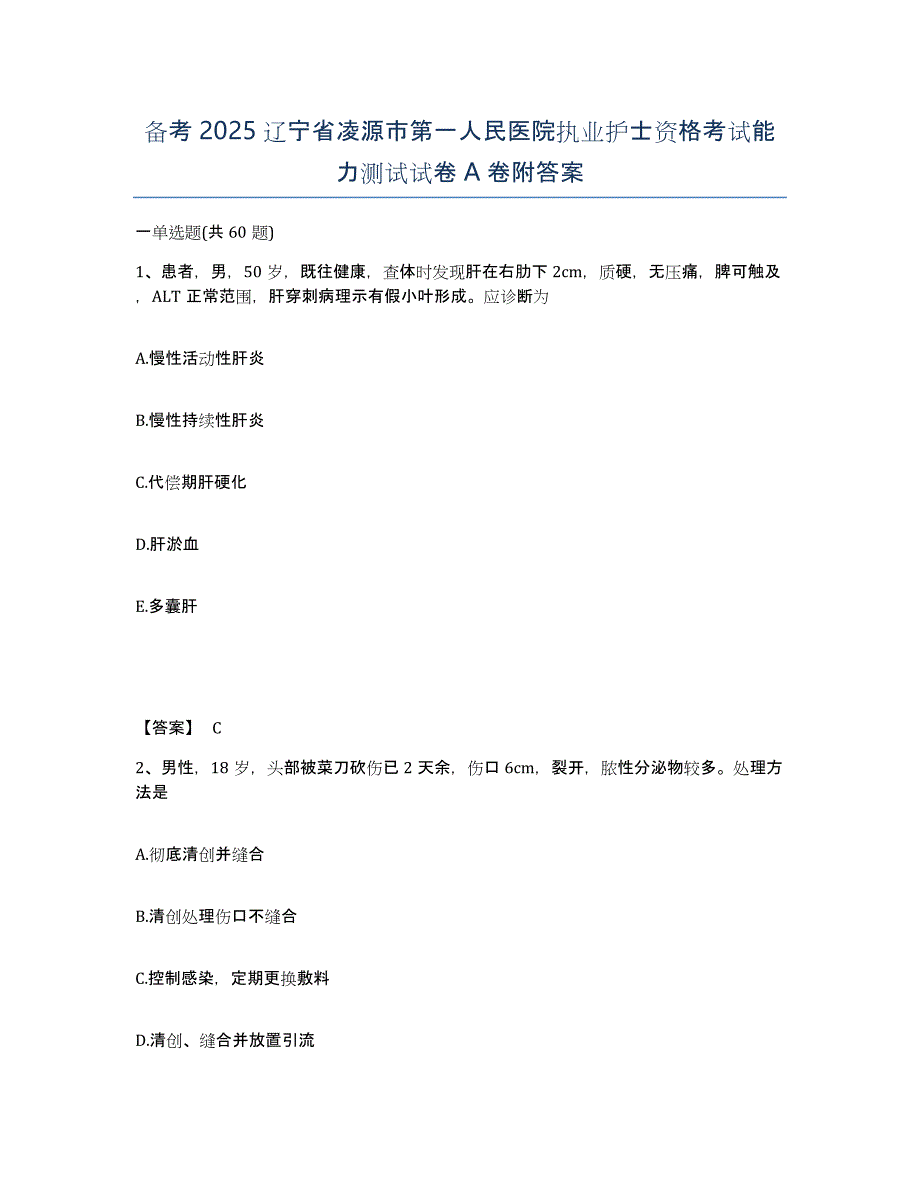 备考2025辽宁省凌源市第一人民医院执业护士资格考试能力测试试卷A卷附答案

一单选题(共60题)

1、患者，男，50岁，既往健康，查体时发现肝在右肋下2cm，质硬，无压痛，脾可触及，ALT正常范围，肝穿刺病理示有假小叶形成。应诊断为

A.慢性活动性肝炎

B.慢性持续性肝炎

C.代偿期肝硬化

D.肝淤血

E.多囊肝

【答案】 C

2、男性，18岁，头部被菜刀砍伤已2天余，伤口6cm，裂开，脓性分泌物较多。处理方法是

A.彻底清创并缝合

B.清创处理伤口不缝合

C.控制感染，定期更换敷料

D.清创、缝合并放置引流